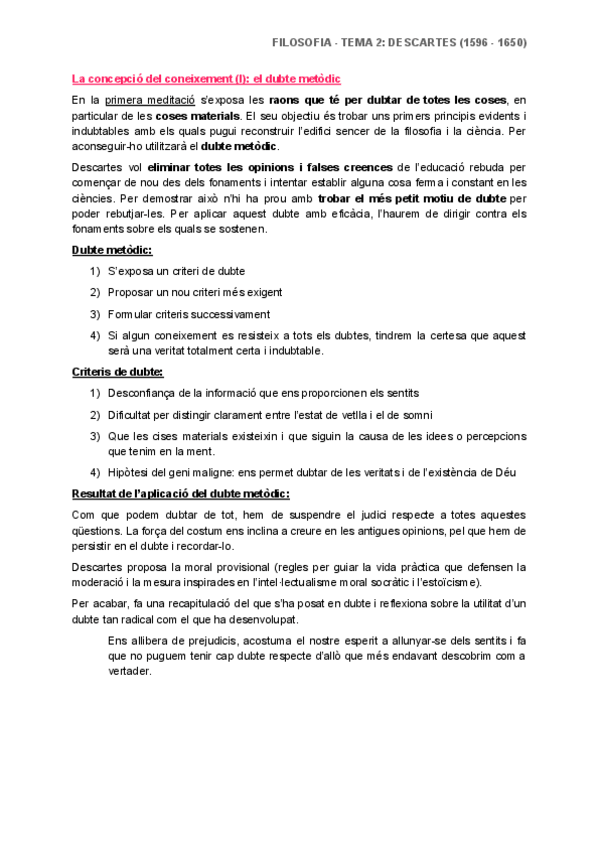 FILOSOFIA - TEMA 2: DESCARTES (1596 - 1650)

La concepció del coneixement (I): el dubte metòdic

En la primera meditació s'exposa les raons que té per dubtar de totes les coses, en particular de les coses materials. El seu objectiu és trobar uns primers principis evidents i indubtables amb els quals pugui reconstruir l'edifici sencer de la filosofia i la ciència. Per aconseguir-ho utilitzarà el dubte metòdic.

Descartes vol eliminar totes les opinions i falses creences de l'educació rebuda per començar de nou des dels fonaments i intentar establir alguna cosa ferma i constant en les ciències. Per demostrar això n'hi ha prou amb trobar el més petit motiu de dubte per poder rebutjar-les. Per aplicar aquest dubte amb eficàcia, l'haurem de dirigir contra els fonaments sobre els quals se sostenen.

Dubte metòdic:

1) S'exposa un criteri de dubte
2) Proposar un nou criteri més exigent
3) Formular criteris successivament
4) Si algun coneixement es resisteix a tots els dubtes, tindrem la certesa que aquest serà una veritat totalment certa i indubtable.

Criteris de dubte:

1) Desconfiança de la informació que ens proporcionen els sentits
2) Dificultat per distingir clarament entre l'estat de vetlla i el de somni
3) Que les cises materials existeixin i que siguin la causa de les idees o percepcions que tenim en la ment.
4) Hipòtesi del geni maligne: ens permet dubtar de les veritats i de l'existència de Déu

Resultat de l'aplicació del dubte metòdic:

Com que podem dubtar de tot, hem de suspendre el judici respecte a totes aquestes qüestions. La força del costum ens inclina a creure en les antigues opinions, pel que hem de persistir en el dubte i recordar-lo.

Descartes proposa la moral provisional (regles per guiar la vida pràctica que defensen la moderació i la mesura inspirades en l'intel·lectualisme moral socràtic i l'estoïcisme).

Per acabar, fa una recapitulació del que s'ha posat en dubte i reflexiona sobre la utilitat d'un dubte tan radical com el que ha desenvolupat.

Ens allibera de prejudicis, acostuma el nostre esperit a allunyar-se dels sentits i fa que no puguem tenir cap dubte respecte d'allò que més endavant descobrim com a vertader.